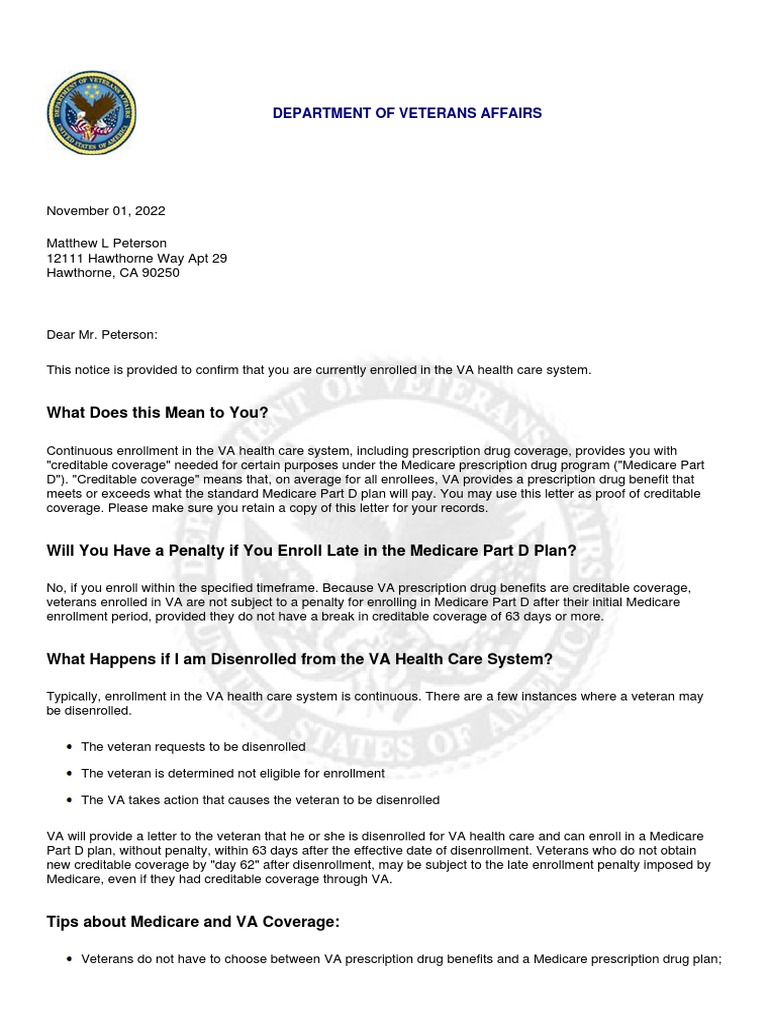 DEPARTMENT OF VETERANS AFFAIRS

November 01, 2022

Matthew L Peterson
12111 Hawthorne Way Apt 29
Hawthorne, CA 90250

Dear Mr. Peterson:

This notice is provided to confirm that you are currently enrolled in the VA health care system.

What Does this Mean to You?

Continuous enrollment in the VA health care system, including prescription drug coverage, provides you with "creditable coverage" needed for certain purposes under the Medicare prescription drug program ("Medicare Part D"). "Creditable coverage" means that, on average for all enrollees, VA provides a prescription drug benefit that meets or exceeds what the standard Medicare Part D plan will pay. You may use this letter as proof of creditable coverage. Please make sure you retain a copy of this letter for your records.

Will You Have a Penalty if You Enroll Late in the Medicare Part D Plan?

No, if you enroll within the specified timeframe. Because VA prescription drug benefits are creditable coverage, veterans enrolled in VA are not subject to a penalty for enrolling in Medicare Part D after their initial Medicare enrollment period, provided they do not have a break in creditable coverage of 63 days or more.

What Happens if I am Disenrolled from the VA Health Care System?

Typically, enrollment in the VA health care system is continuous. There are a few instances where a veteran may be disenrolled.

• The veteran requests to be disenrolled
• The veteran is determined not eligible for enrollment
• The VA takes action that causes the veteran to be disenrolled

VA will provide a letter to the veteran that he or she is disenrolled for VA health care and can enroll in a Medicare Part D plan, without penalty, within 63 days after the effective date of disenrollment. Veterans who do not obtain new creditable coverage by "day 62" after disenrollment, may be subject to the late enrollment penalty imposed by Medicare, even if they had creditable coverage through VA.

Tips about Medicare and VA Coverage:

• Veterans do not have to choose between VA prescription drug benefits and a Medicare prescription drug plan;